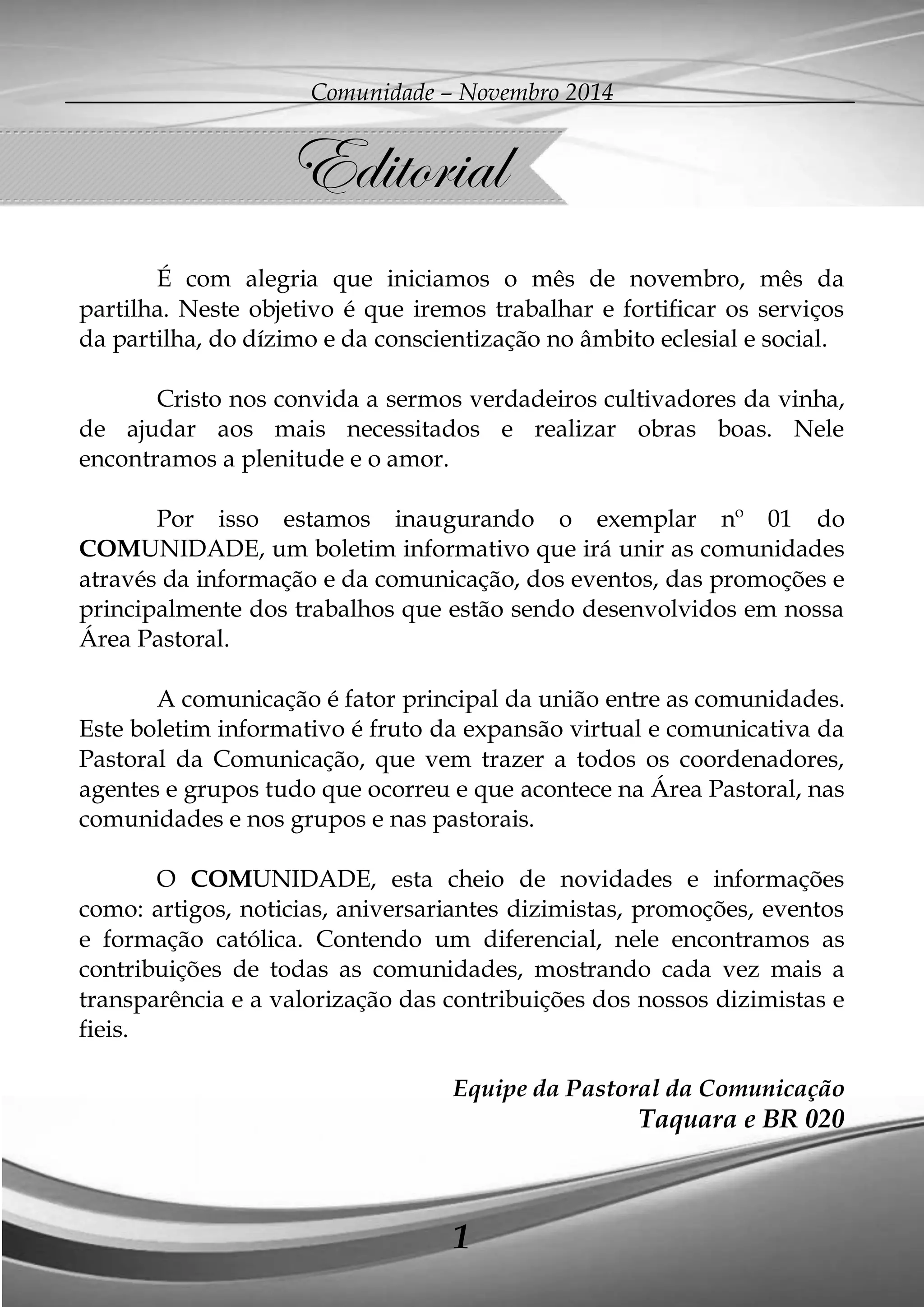 Comunidade – Novembro 2014

Editorial

É com alegria que iniciamos o mês de novembro, mês da partilha. Neste objetivo é que iremos trabalhar e fortificar os serviços da partilha, do dízimo e da conscientização no âmbito eclesial e social.

Cristo nos convida a sermos verdadeiros cultivadores da vinha, de ajudar aos mais necessitados e realizar obras boas. Nele encontramos a plenitude e o amor.

Por isso estamos inaugurando o exemplar nº 01 do COMUNIDADE, um boletim informativo que irá unir as comunidades através da informação e da comunicação, dos eventos, das promoções e principalmente dos trabalhos que estão sendo desenvolvidos em nossa Área Pastoral.

A comunicação é fator principal da união entre as comunidades. Este boletim informativo é fruto da expansão virtual e comunicativa da Pastoral da Comunicação, que vem trazer a todos os coordenadores, agentes e grupos tudo que ocorreu e que acontece na Área Pastoral, nas comunidades e nos grupos e nas pastorais.

O COMUNIDADE, esta cheio de novidades e informações como: artigos, noticias, aniversariantes dizimistas, promoções, eventos e formação católica. Contendo um diferencial, nele encontramos as contribuições de todas as comunidades, mostrando cada vez mais a transparência e a valorização das contribuições dos nossos dizimistas e fieis.

Equipe da Pastoral da Comunicação
Taquara e BR 020

1